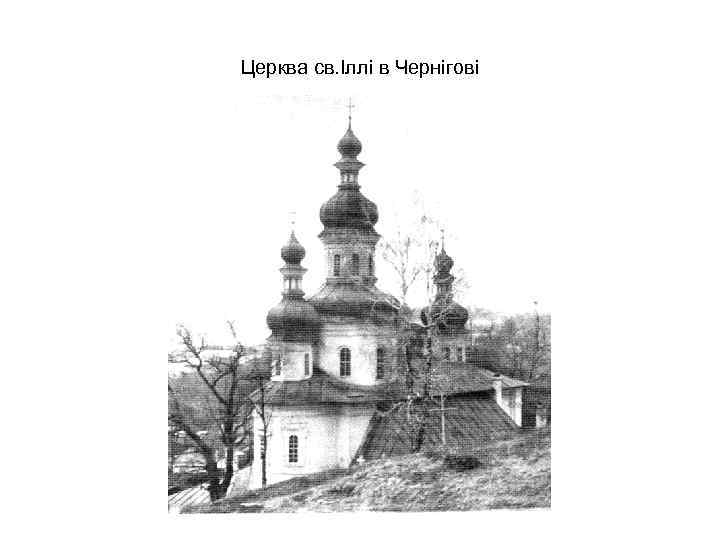 Церква св.Іллі в Чернігові